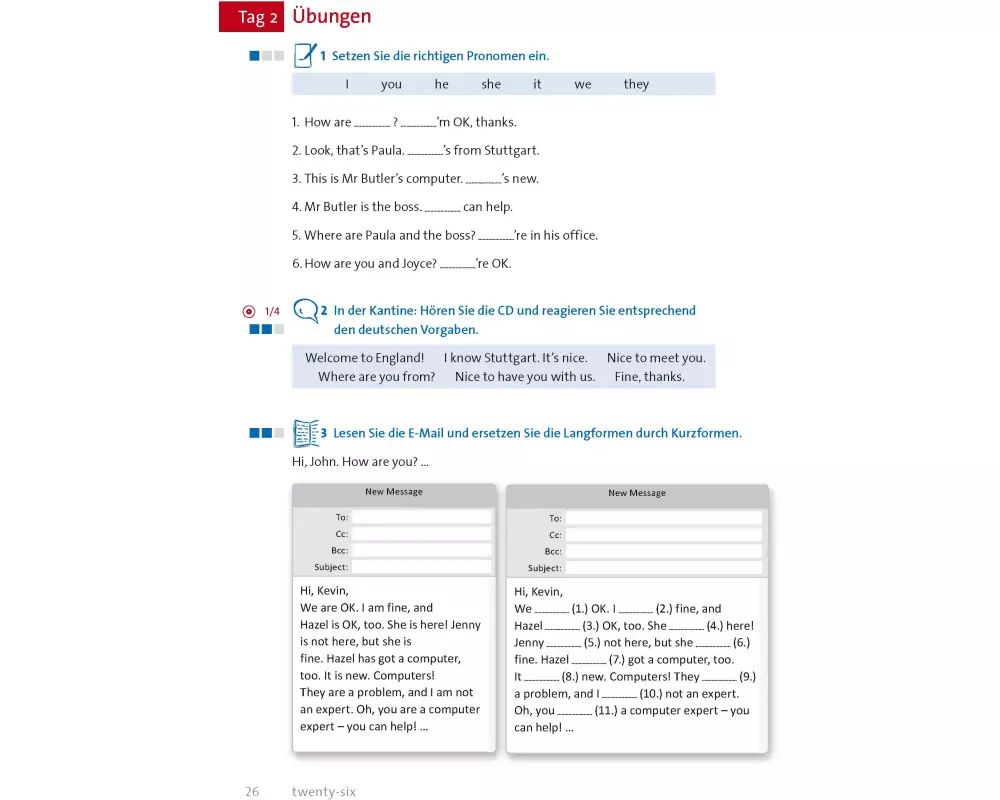 Tag 2 Übungen

1 Setzen Sie die richtigen Pronomen ein.

I you he she it we they

1. How are ________ ? ________'m OK, thanks.

2. Look, that's Paula. ________'s from Stuttgart.

3. This is Mr Butler's computer. ________'s new.

4. Mr Butler is the boss. ________ can help.

5. Where are Paula and the boss? ________'re in his office.

6. How are you and Joyce? ________'re OK.

1/4

2 In der Kantine: Hören Sie die CD und reagieren Sie entsprechend den deutschen Vorgaben.

Welcome to England! I know Stuttgart. It's nice. Nice to meet you. Where are you from? Nice to have you with us. Fine, thanks.

3 Lesen Sie die E-Mail und ersetzen Sie die Langformen durch Kurzformen.

Hi, John. How are you? ...

New Message

To:
Cc:
Bcc:
Subject:

Hi, Kevin,
We are OK. I am fine, and Hazel is OK, too. She is here! Jenny is not here, but she is fine. Hazel has got a computer, too. It is new. Computers! They are a problem, and I am not an expert. Oh, you are a computer expert – you can help! ...

New Message

To:
Cc:
Bcc:
Subject:

Hi, Kevin,
We ________ (1.) OK. I ________ (2.) fine, and Hazel ________ (3.) OK, too. She ________ (4.) here! Jenny ________ (5.) not here, but she ________ (6.) fine. Hazel ________ (7.) got a computer, too. It ________ (8.) new. Computers! They ________ (9.) a problem, and I ________ (10.) not an expert. Oh, you ________ (11.) a computer expert – you can help! ...

26 twenty-six